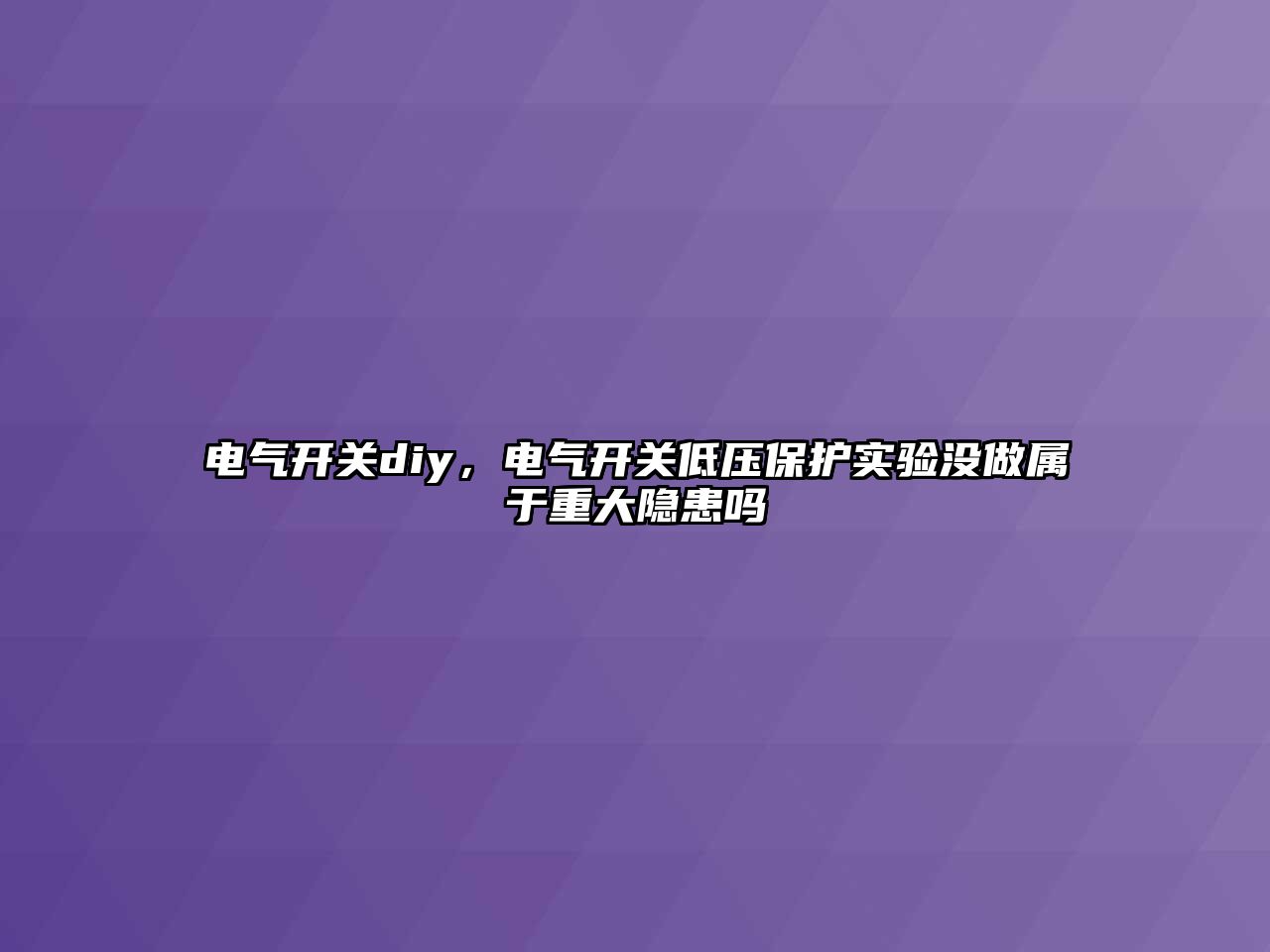 电气开关diy，电气开关低压保护实验没做属于重大隐患吗